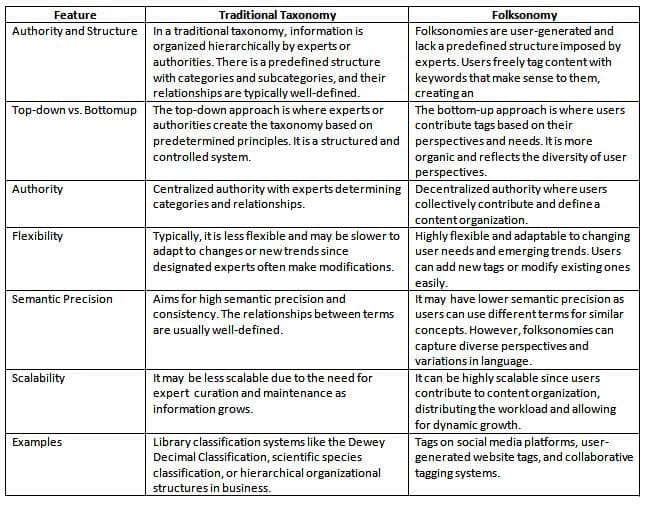 | Feature | Traditional Taxonomy | Folksonomy |
|---|---|---|
| Authority and Structure | In a traditional taxonomy, information is organized hierarchically by experts or authorities. There is a predefined structure with categories and subcategories, and their relationships are typically well-defined. | Folksonomies are user-generated and lack a predefined structure imposed by experts. Users freely tag content with keywords that make sense to them, creating an |
| Top-down vs. Bottomup | The top-down approach is where experts or authorities create the taxonomy based on predetermined principles. It is a structured and controlled system. | The bottom-up approach is where users contribute tags based on their perspectives and needs. It is more organic and reflects the diversity of user perspectives. |
| Authority | Centralized authority with experts determining categories and relationships. | Decentralized authority where users collectively contribute and define a content organization. |
| Flexibility | Typically, it is less flexible and may be slower to adapt to changes or new trends since designated experts often make modifications. | Highly flexible and adaptable to changing user needs and emerging trends. Users can add new tags or modify existing ones easily. |
| Semantic Precision | Aims for high semantic precision and consistency. The relationships between terms are usually well-defined. | It may have lower semantic precision as users can use different terms for similar concepts. However, folksonomies can capture diverse perspectives and variations in language. |
| Scalability | It may be less scalable due to the need for expert curation and maintenance as information grows. | It can be highly scalable since users contribute to content organization, distributing the workload and allowing for dynamic growth. |
| Examples | Library classification systems like the Dewey Decimal Classification, scientific species classification, or hierarchical organizational structures in business. | Tags on social media platforms, user-generated website tags, and collaborative tagging systems. |